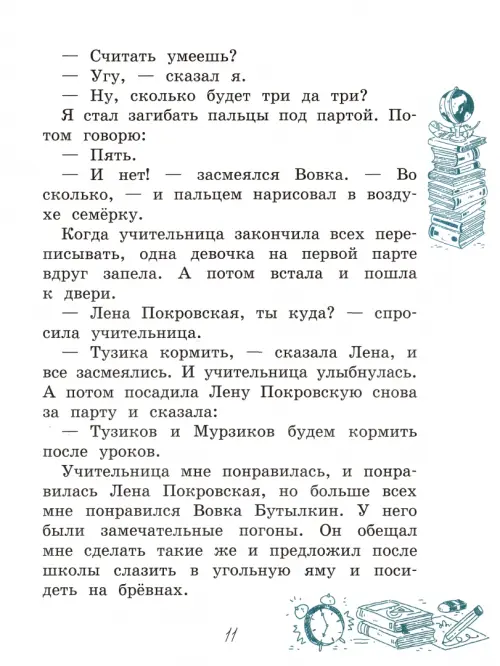 — Считать умеешь?
— Угу, — сказал я.
— Ну, сколько будет три да три?

Я стал загибать пальцы под партой. Потом говорю:
— Пять.
— И нет! — засмеялся Вовка. — Во сколько, — и пальцем нарисовал в воздухе семёрку.

Когда учительница закончила всех переписывать, одна девочка на первой парте вдруг запела. А потом встала и пошла к двери.
— Лена Покровская, ты куда? — спросила учительница.
— Тузика кормить, — сказала Лена, и все засмеялись. И учительница улыбнулась. А потом посадила Лену Покровскую снова за парту и сказала:
— Тузиков и Мурзиков будем кормить после уроков.

Учительница мне понравилась, и понравилась Лена Покровская, но больше всех мне понравился Вовка Бутылкин. У него были замечательные погоны. Он обещал мне сделать такие же и предложил после школы слазить в угольную яму и посидеть на брёвнах.

11